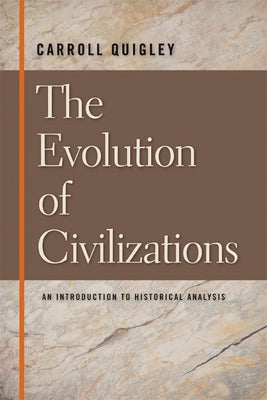 CARROLL QUIGLEY

The Evolution of Civilizations

AN INTRODUCTION TO HISTORICAL ANALYSIS